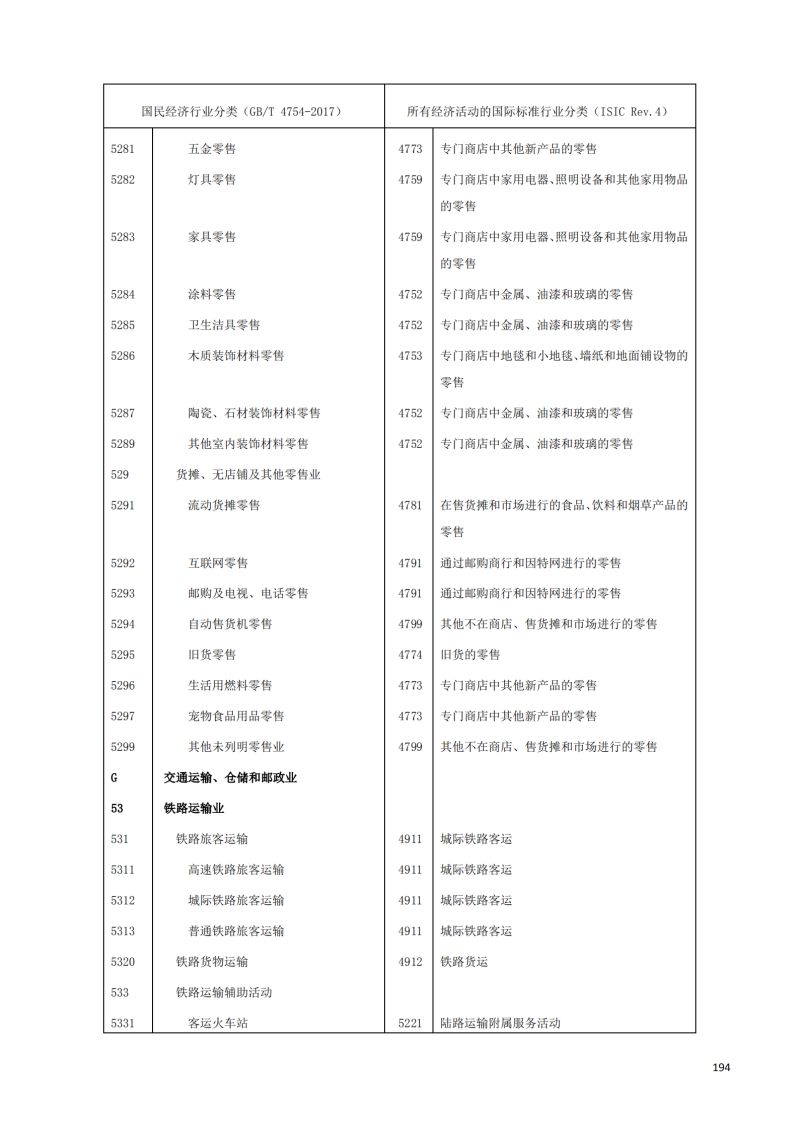 | 国民经济行业分类（GB/T 4754-2017） | | 所有经济活动的国际标准行业分类（ISIC Rev.4） | |
|---|---|---|---|
| 5281 | 五金零售 | 4773 | 专门商店中其他新产品的零售 |
| 5282 | 灯具零售 | 4759 | 专门商店中家用电器、照明设备和其他家用物品的零售 |
| 5283 | 家具零售 | 4759 | 专门商店中家用电器、照明设备和其他家用物品的零售 |
| 5284 | 涂料零售 | 4752 | 专门商店中金属、油漆和玻璃的零售 |
| 5285 | 卫生洁具零售 | 4752 | 专门商店中金属、油漆和玻璃的零售 |
| 5286 | 木质装饰材料零售 | 4753 | 专门商店中地毯和小地毯、墙纸和地面铺设物的零售 |
| 5287 | 陶瓷、石材装饰材料零售 | 4752 | 专门商店中金属、油漆和玻璃的零售 |
| 5289 | 其他室内装饰材料零售 | 4752 | 专门商店中金属、油漆和玻璃的零售 |
| 529 | 货摊、无店铺及其他零售业 | | |
| 5291 | 流动货摊零售 | 4781 | 在售货摊和市场进行的食品、饮料和烟草产品的零售 |
| 5292 | 互联网零售 | 4791 | 通过邮购商行和因特网进行的零售 |
| 5293 | 邮购及电视、电话零售 | 4791 | 通过邮购商行和因特网进行的零售 |
| 5294 | 自动售货机零售 | 4799 | 其他不在商店、售货摊和市场进行的零售 |
| 5295 | 旧货零售 | 4774 | 旧货的零售 |
| 5296 | 生活用燃料零售 | 4773 | 专门商店中其他新产品的零售 |
| 5297 | 宠物食品用品零售 | 4773 | 专门商店中其他新产品的零售 |
| 5299 | 其他未列明零售业 | 4799 | 其他不在商店、售货摊和市场进行的零售 |
| G | 交通运输、仓储和邮政业 | | |
| 53 | 铁路运输业 | | |
| 531 | 铁路旅客运输 | 4911 | 城际铁路客运 |
| 5311 | 高速铁路旅客运输 | 4911 | 城际铁路客运 |
| 5312 | 城际铁路旅客运输 | 4911 | 城际铁路客运 |
| 5313 | 普通铁路旅客运输 | 4911 | 城际铁路客运 |
| 5320 | 铁路货物运输 | 4912 | 铁路货运 |
| 533 | 铁路运输辅助活动 | | |
| 5331 | 客运火车站 | 5221 | 陆路运输附属服务活动 |

194